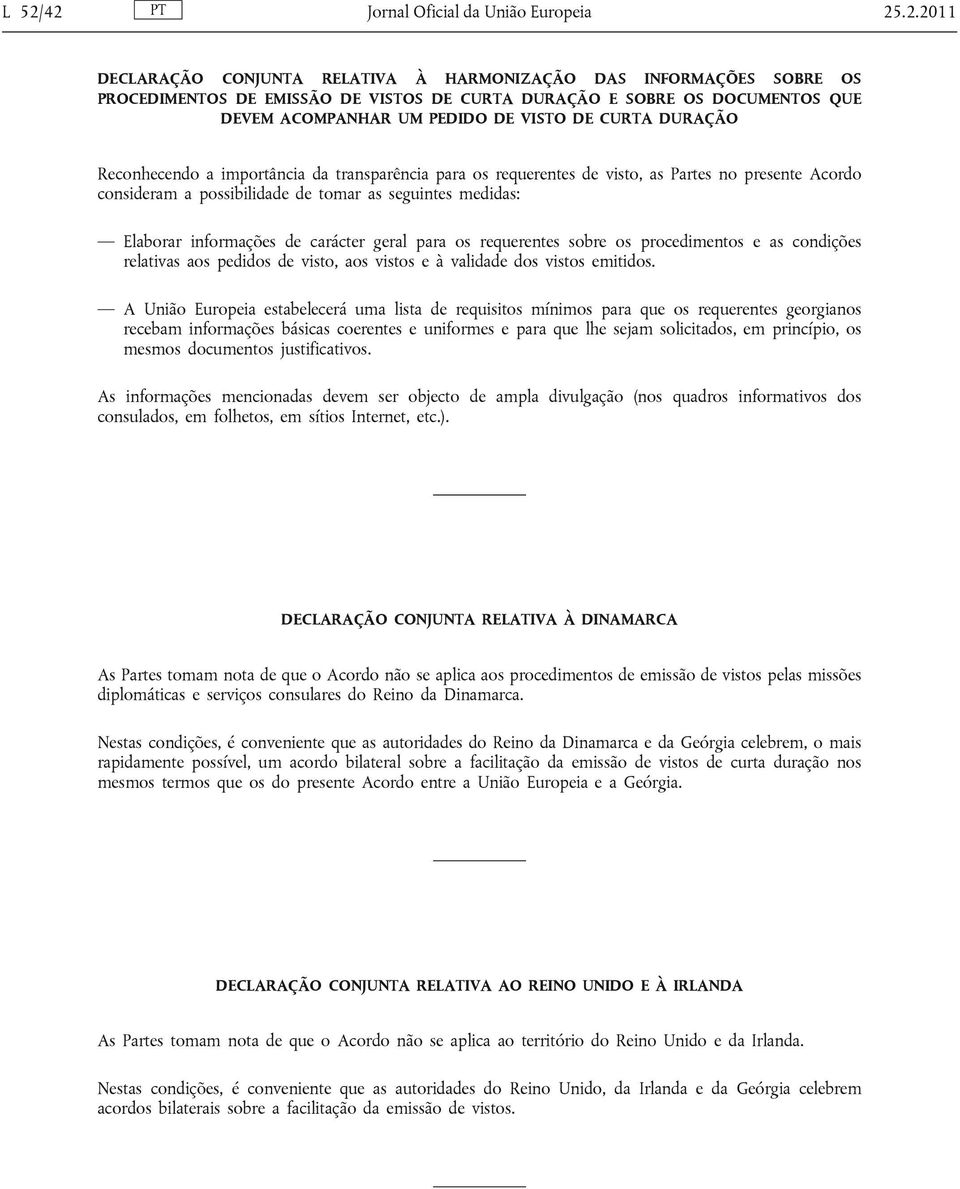 L 52/42 PT Jornal Oficial da União Europeia 25.2.2011

DECLARAÇÃO CONJUNTA RELATIVA À HARMONIZAÇÃO DAS INFORMAÇÕES SOBRE OS PROCEDIMENTOS DE EMISSÃO DE VISTOS DE CURTA DURAÇÃO E SOBRE OS DOCUMENTOS QUE DEVEM ACOMPANHAR UM PEDIDO DE VISTO DE CURTA DURAÇÃO

Reconhecendo a importância da transparência para os requerentes de visto, as Partes no presente Acordo consideram a possibilidade de tomar as seguintes medidas:

— Elaborar informações de carácter geral para os requerentes sobre os procedimentos e as condições relativas aos pedidos de visto, aos vistos e à validade dos vistos emitidos.

— A União Europeia estabelecerá uma lista de requisitos mínimos para que os requerentes georgianos recebam informações básicas coerentes e uniformes e para que lhe sejam solicitados, em princípio, os mesmos documentos justificativos.

As informações mencionadas devem ser objecto de ampla divulgação (nos quadros informativos dos consulados, em folhetos, em sítios Internet, etc.).

DECLARAÇÃO CONJUNTA RELATIVA À DINAMARCA

As Partes tomam nota de que o Acordo não se aplica aos procedimentos de emissão de vistos pelas missões diplomáticas e serviços consulares do Reino da Dinamarca.

Nestas condições, é conveniente que as autoridades do Reino da Dinamarca e da Geórgia celebrem, o mais rapidamente possível, um acordo bilateral sobre a facilitação da emissão de vistos de curta duração nos mesmos termos que os do presente Acordo entre a União Europeia e a Geórgia.

DECLARAÇÃO CONJUNTA RELATIVA AO REINO UNIDO E À IRLANDA

As Partes tomam nota de que o Acordo não se aplica ao território do Reino Unido e da Irlanda.

Nestas condições, é conveniente que as autoridades do Reino Unido, da Irlanda e da Geórgia celebrem acordos bilaterais sobre a facilitação da emissão de vistos.